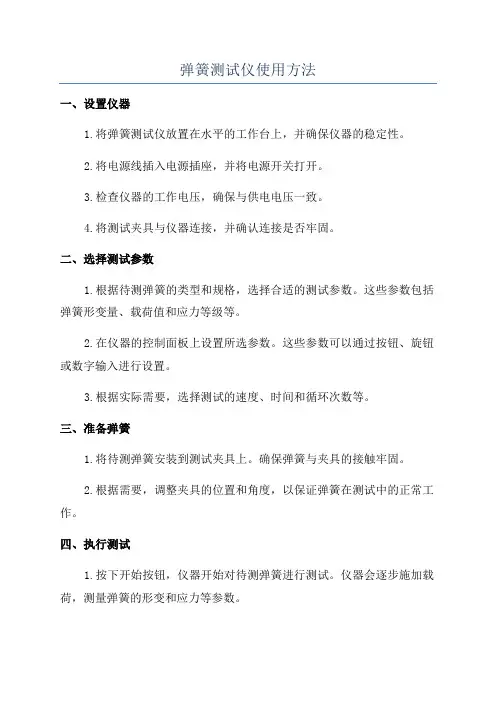 弹簧测试仪使用方法

一、设置仪器

1.将弹簧测试仪放置在水平的工作台上，并确保仪器的稳定性。

2.将电源线插入电源插座，并将电源开关打开。

3.检查仪器的工作电压，确保与供电电压一致。

4.将测试夹具与仪器连接，并确认连接是否牢固。

二、选择测试参数

1.根据待测弹簧的类型和规格，选择合适的测试参数。这些参数包括弹簧形变量、载荷值和应力等级等。

2.在仪器的控制面板上设置所选参数。这些参数可以通过按钮、旋钮或数字输入进行设置。

3.根据实际需要，选择测试的速度、时间和循环次数等。

三、准备弹簧

1.将待测弹簧安装到测试夹具上。确保弹簧与夹具的接触牢固。

2.根据需要，调整夹具的位置和角度，以保证弹簧在测试中的正常工作。

四、执行测试

1.按下开始按钮，仪器开始对待测弹簧进行测试。仪器会逐步施加载荷，测量弹簧的形变和应力等参数。